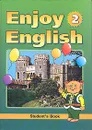 Enjoy 2
English

Student's Book